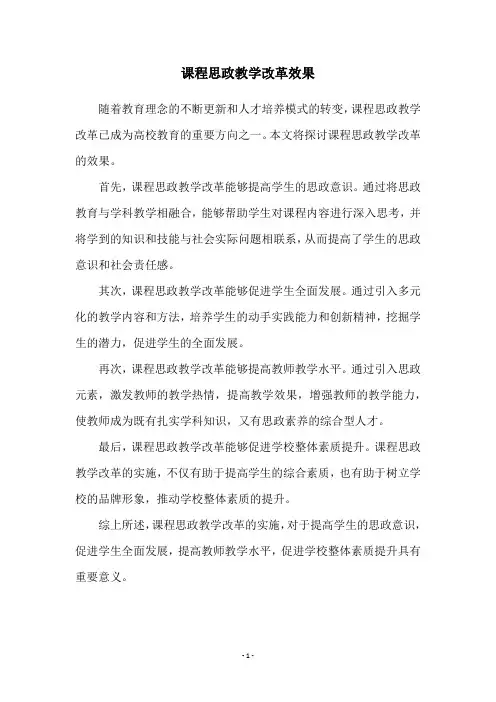 课程思政教学改革效果

随着教育理念的不断更新和人才培养模式的转变，课程思政教学改革已成为高校教育的重要方向之一。本文将探讨课程思政教学改革的效果。

首先，课程思政教学改革能够提高学生的思政意识。通过将思政教育与学科教学相融合，能够帮助学生对课程内容进行深入思考，并将学到的知识和技能与社会实际问题相联系，从而提高了学生的思政意识和社会责任感。

其次，课程思政教学改革能够促进学生全面发展。通过引入多元化的教学内容和方法，培养学生的动手实践能力和创新精神，挖掘学生的潜力，促进学生的全面发展。

再次，课程思政教学改革能够提高教师教学水平。通过引入思政元素，激发教师的教学热情，提高教学效果，增强教师的教学能力，使教师成为既有扎实学科知识，又有思政素养的综合型人才。

最后，课程思政教学改革能够促进学校整体素质提升。课程思政教学改革的实施，不仅有助于提高学生的综合素质，也有助于树立学校的品牌形象，推动学校整体素质的提升。

综上所述，课程思政教学改革的实施，对于提高学生的思政意识，促进学生全面发展，提高教师教学水平，促进学校整体素质提升具有重要意义。

- 1 -